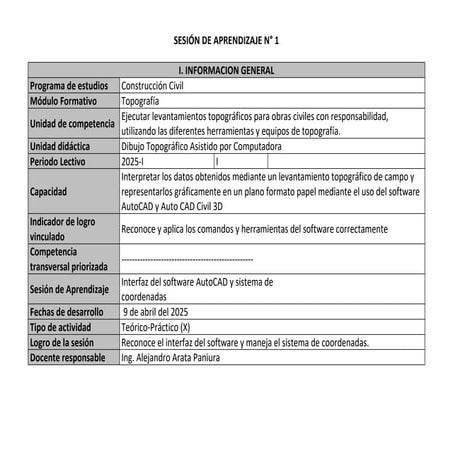 SESIÓN DE APRENDIZAJE N° 1

| I. INFORMACION GENERAL | | | |
|---|---|---|---|
| Programa de estudios | Construcción Civil | | |
| Módulo Formativo | Topografía | | |
| Unidad de competencia | Ejecutar levantamientos topográficos para obras civiles con responsabilidad, utilizando las diferentes herramientas y equipos de topografía. | | |
| Unidad didáctica | Dibujo Topográfico Asistido por Computadora | | |
| Periodo Lectivo | 2025-I | I | |
| Capacidad | Interpretar los datos obtenidos mediante un levantamiento topográfico de campo y representarlos gráficamente en un plano formato papel mediante el uso del software AutoCAD y Auto CAD Civil 3D | | |
| Indicador de logro vinculado | Reconoce y aplica los comandos y herramientas del software correctamente | | |
| Competencia transversal priorizada | ------------------------------------------------ | | |
| Sesión de Aprendizaje | Interfaz del software AutoCAD y sistema de coordenadas | | |
| Fechas de desarrollo | 9 de abril del 2025 | | |
| Tipo de actividad | Teórico-Práctico (X) | | |
| Logro de la sesión | Reconoce el interfaz del software y maneja el sistema de coordenadas. | | |
| Docente responsable | Ing. Alejandro Arata Paniura | | |